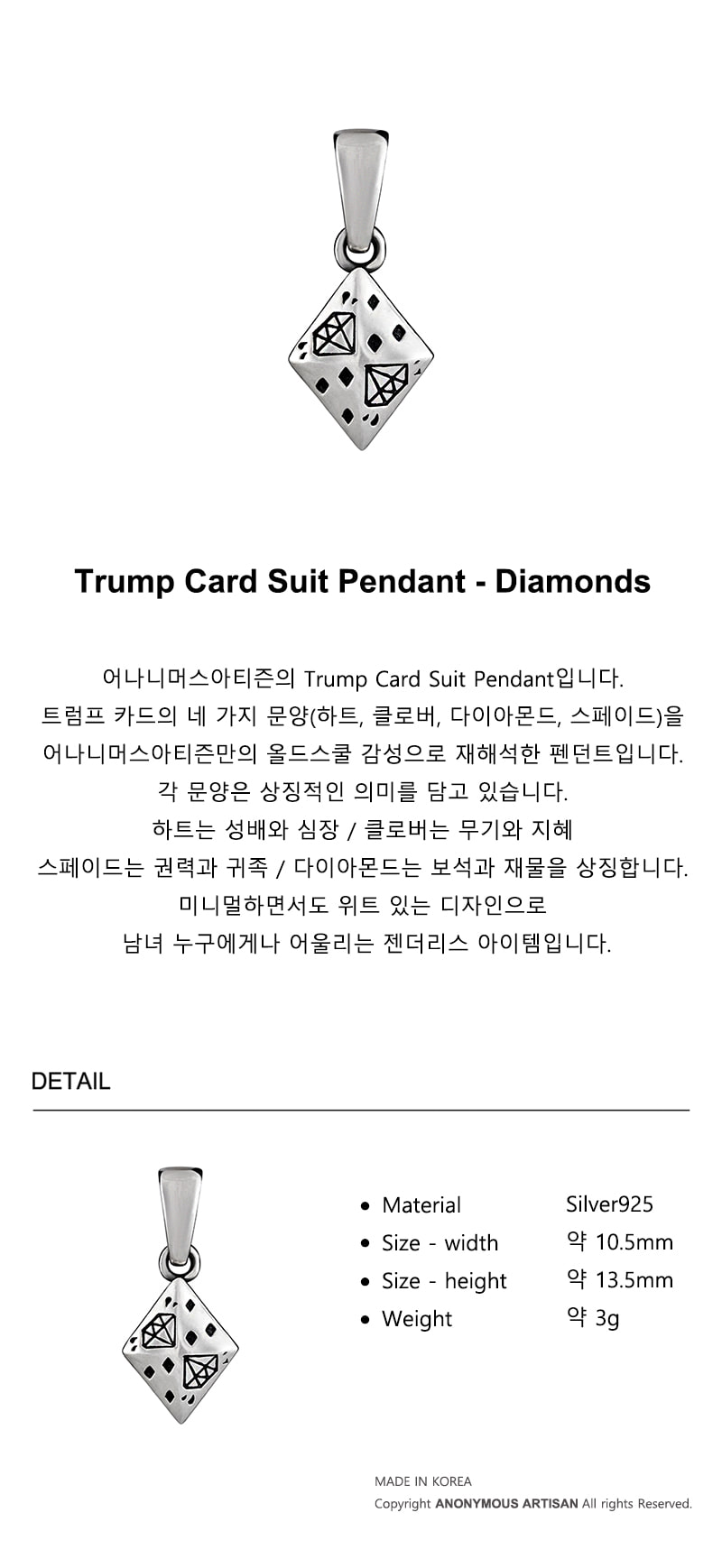 Trump Card Suit Pendant - Diamonds

어나니머스아티즌의 Trump Card Suit Pendant입니다.
트럼프 카드의 네 가지 문양(하트, 클로버, 다이아몬드, 스페이드)을
어나니머스아티즌만의 올드스쿨 감성으로 재해석한 펜던트입니다.
각 문양은 상징적인 의미를 담고 있습니다.
하트는 성배와 심장 / 클로버는 무기와 지혜
스페이드는 권력과 귀족 / 다이아몬드는 보석과 재물을 상징합니다.
미니멀하면서도 위트 있는 디자인으로
남녀 누구에게나 어울리는 젠더리스 아이템입니다.

DETAIL

• Material Silver925
• Size - width 약 10.5mm
• Size - height 약 13.5mm
• Weight 약 3g

MADE IN KOREA
Copyright ANONYMOUS ARTISAN All rights Reserved.